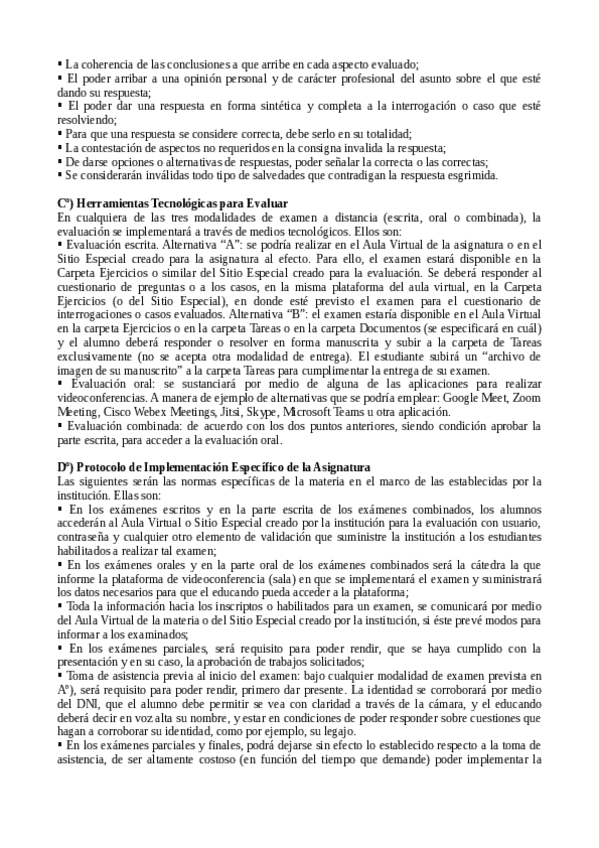 ▪ La coherencia de las conclusiones a que arribe en cada aspecto evaluado;
▪ El poder arribar a una opinión personal y de carácter profesional del asunto sobre el que esté dando su respuesta;
▪ El poder dar una respuesta en forma sintética y completa a la interrogación o caso que esté resolviendo;
▪ Para que una respuesta se considere correcta, debe serlo en su totalidad;
▪ La contestación de aspectos no requeridos en la consigna invalida la respuesta;
▪ De darse opciones o alternativas de respuestas, poder señalar la correcta o las correctas;
▪ Se considerarán inválidas todo tipo de salvedades que contradigan la respuesta esgrimida.

Cº) Herramientas Tecnológicas para Evaluar
En cualquiera de las tres modalidades de examen a distancia (escrita, oral o combinada), la evaluación se implementará a través de medios tecnológicos. Ellos son:
▪ Evaluación escrita. Alternativa “A”: se podría realizar en el Aula Virtual de la asignatura o en el Sitio Especial creado para la asignatura al efecto. Para ello, el examen estará disponible en la Carpeta Ejercicios o similar del Sitio Especial creado para la evaluación. Se deberá responder al cuestionario de preguntas o a los casos, en la misma plataforma del aula virtual, en la Carpeta Ejercicios (o del Sitio Especial), en donde esté previsto el examen para el cuestionario de interrogaciones o casos evaluados. Alternativa “B”: el examen estaría disponible en el Aula Virtual en la carpeta Ejercicios o en la carpeta Tareas o en la carpeta Documentos (se especificará en cuál) y el alumno deberá responder o resolver en forma manuscrita y subir a la carpeta de Tareas exclusivamente (no se acepta otra modalidad de entrega). El estudiante subirá un “archivo de imagen de su manuscrito” a la carpeta Tareas para cumplimentar la entrega de su examen.
▪ Evaluación oral: se sustanciará por medio de alguna de las aplicaciones para realizar videoconferencias. A manera de ejemplo de alternativas que se podría emplear: Google Meet, Zoom Meeting, Cisco Webex Meetings, Jitsi, Skype, Microsoft Teams u otra aplicación.
▪ Evaluación combinada: de acuerdo con los dos puntos anteriores, siendo condición aprobar la parte escrita, para acceder a la evaluación oral.

Dº) Protocolo de Implementación Específico de la Asignatura
Las siguientes serán las normas específicas de la materia en el marco de las establecidas por la institución. Ellas son:
▪ En los exámenes escritos y en la parte escrita de los exámenes combinados, los alumnos accederán al Aula Virtual o Sitio Especial creado por la institución para la evaluación con usuario, contraseña y cualquier otro elemento de validación que suministre la institución a los estudiantes habilitados a realizar tal examen;
▪ En los exámenes orales y en la parte oral de los exámenes combinados será la cátedra la que informe la plataforma de videoconferencia (sala) en que se implementará el examen y suministrará los datos necesarios para que el educando pueda acceder a la plataforma;
▪ Toda la información hacia los inscriptos o habilitados para un examen, se comunicará por medio del Aula Virtual de la materia o del Sitio Especial creado por la institución, si éste prevé modos para informar a los examinados;
▪ En los exámenes parciales, será requisito para poder rendir, que se haya cumplido con la presentación y en su caso, la aprobación de trabajos solicitados;
▪ Toma de asistencia previa al inicio del examen: bajo cualquier modalidad de examen prevista en Aº), será requisito para poder rendir, primero dar presente. La identidad se corroborará por medio del DNI, que el alumno debe permitir se vea con claridad a través de la cámara, y el educando deberá decir en voz alta su nombre, y estar en condiciones de poder responder sobre cuestiones que hagan a corroborar su identidad, como por ejemplo, su legajo.
▪ En los exámenes parciales y finales, podrá dejarse sin efecto lo establecido respecto a la toma de asistencia, de ser altamente costoso (en función del tiempo que demande) poder implementar la